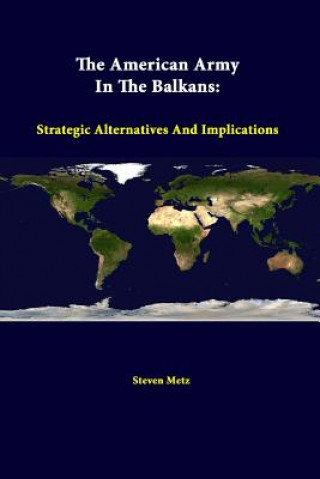 The American Army
In The Balkans:

Strategic Alternatives And Implications

Steven Metz